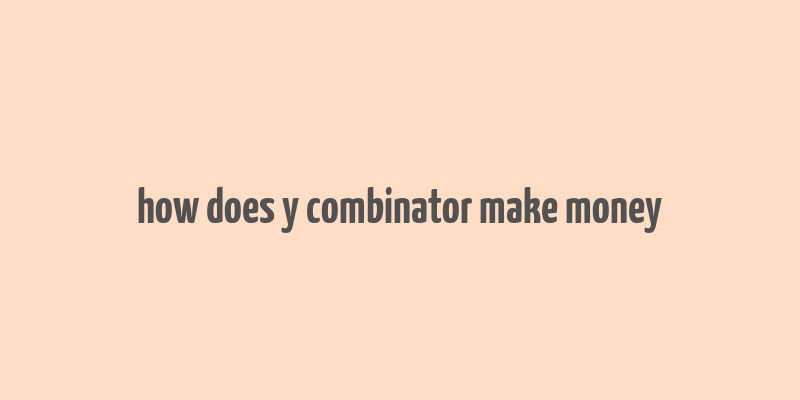 how does y combinator make money